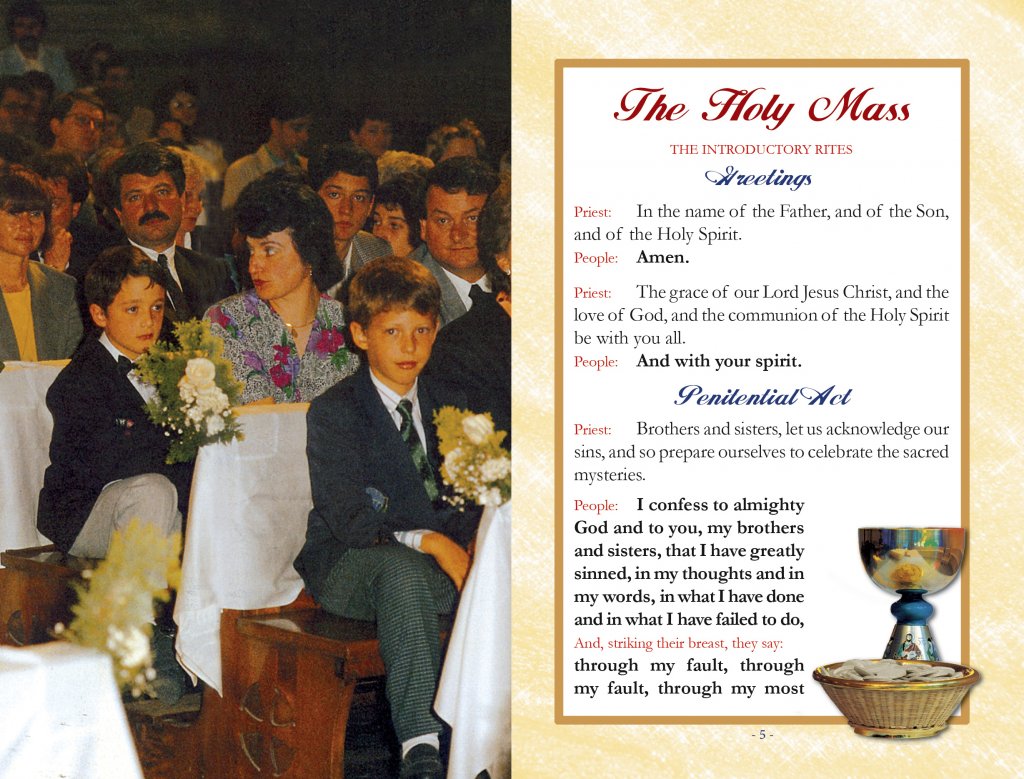 The Holy Mass

THE INTRODUCTORY RITES

Greetings

Priest: In the name of the Father, and of the Son, and of the Holy Spirit.

People: **Amen.**

Priest: The grace of our Lord Jesus Christ, and the love of God, and the communion of the Holy Spirit be with you all.

People: **And with your spirit.**

Penitential Act

Priest: Brothers and sisters, let us acknowledge our sins, and so prepare ourselves to celebrate the sacred mysteries.

People: **I confess to almighty God and to you, my brothers and sisters, that I have greatly sinned, in my thoughts and in my words, in what I have done and in what I have failed to do,**

And, striking their breast, they say:

**through my fault, through my fault, through my most**

- 5 -